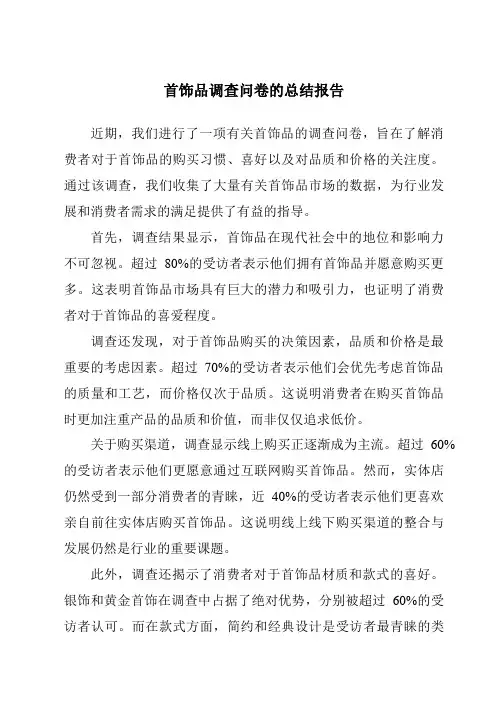 首饰品调查问卷的总结报告

近期，我们进行了一项有关首饰品的调查问卷，旨在了解消费者对于首饰品的购买习惯、喜好以及对品质和价格的关注度。通过该调查，我们收集了大量有关首饰品市场的数据，为行业发展和消费者需求的满足提供了有益的指导。

首先，调查结果显示，首饰品在现代社会中的地位和影响力不可忽视。超过 80%的受访者表示他们拥有首饰品并愿意购买更多。这表明首饰品市场具有巨大的潜力和吸引力，也证明了消费者对于首饰品的喜爱程度。

调查还发现，对于首饰品购买的决策因素，品质和价格是最重要的考虑因素。超过 70%的受访者表示他们会优先考虑首饰品的质量和工艺，而价格仅次于品质。这说明消费者在购买首饰品时更加注重产品的品质和价值，而非仅仅追求低价。

关于购买渠道，调查显示线上购买正逐渐成为主流。超过 60%的受访者表示他们更愿意通过互联网购买首饰品。然而，实体店仍然受到一部分消费者的青睐，近 40%的受访者表示他们更喜欢亲自前往实体店购买首饰品。这说明线上线下购买渠道的整合与发展仍然是行业的重要课题。

此外，调查还揭示了消费者对于首饰品材质和款式的喜好。银饰和黄金首饰在调查中占据了绝对优势，分别被超过 60%的受访者认可。而在款式方面，简约和经典设计是受访者最青睐的类